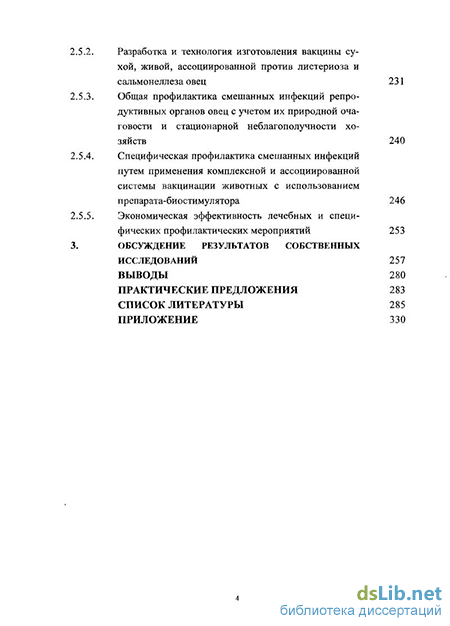 2.5.2. Разработка и технология изготовления вакцины сухой, живой, ассоциированной против листериоза и сальмонеллеза овец 231

2.5.3. Общая профилактика смешанных инфекций репродуктивных органов овец с учетом их природной очаговости и стационарной неблагополучности хозяйств 240

2.5.4. Специфическая профилактика смешанных инфекций путем применения комплексной и ассоциированной системы вакцинации животных с использованием препарата-биостимулятора 246

2.5.5. Экономическая эффективность лечебных и специфических профилактических мероприятий 253

3. ОБСУЖДЕНИЕ РЕЗУЛЬТАТОВ СОБСТВЕННЫХ ИССЛЕДОВАНИЙ 257

ВЫВОДЫ 280

ПРАКТИЧЕСКИЕ ПРЕДЛОЖЕНИЯ 283

СПИСОК ЛИТЕРАТУРЫ 285

ПРИЛОЖЕНИЕ 330

4

dsLib.net
библиотека диссертаций